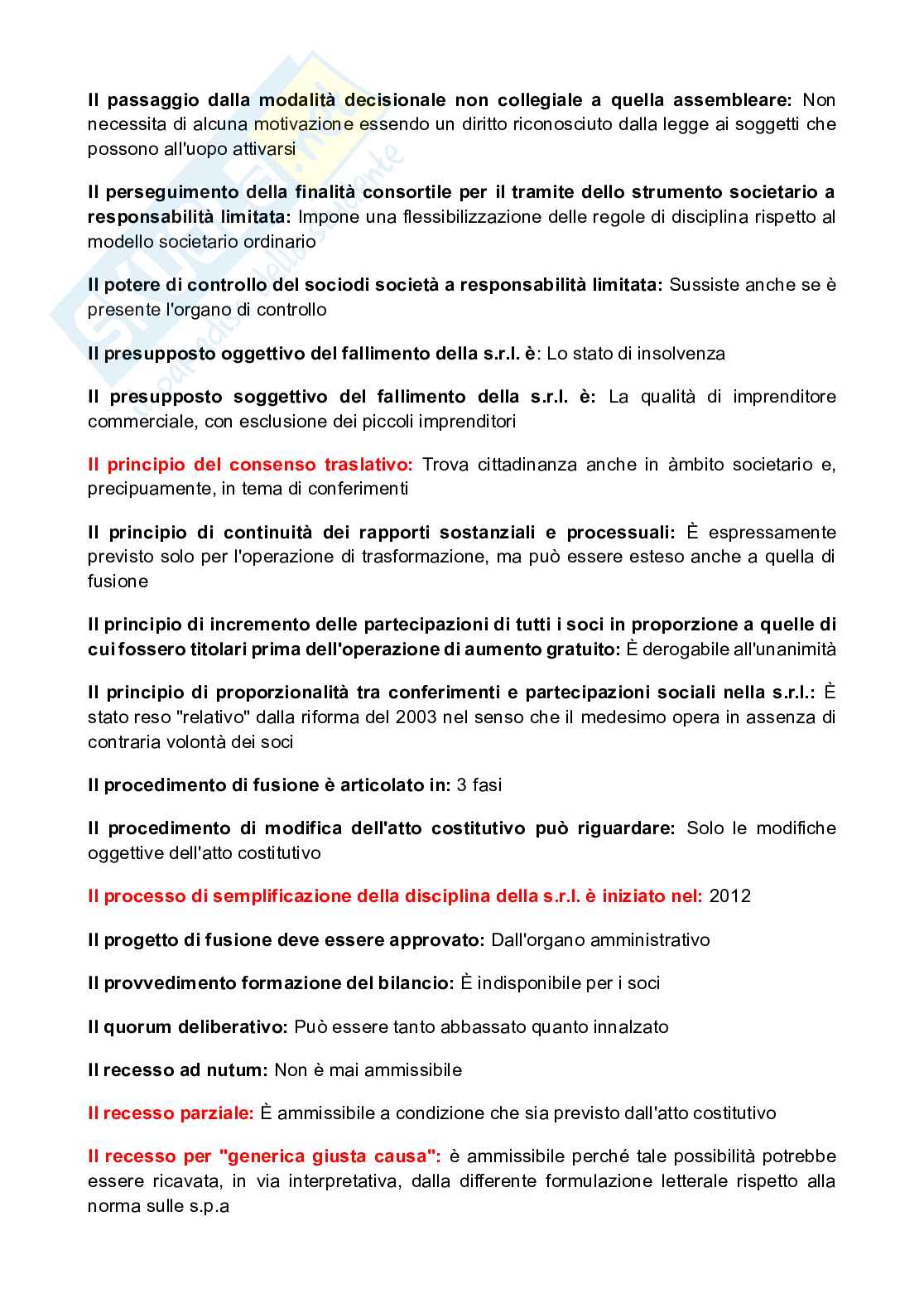 Il passaggio dalla modalità decisionale non collegiale a quella assembleare: Non necessita di alcuna motivazione essendo un diritto riconosciuto dalla legge ai soggetti che possono all'uopo attivarsi

Il perseguimento della finalità consortile per il tramite dello strumento societario a responsabilità limitata: Impone una flessibilizzazione delle regole di disciplina rispetto al modello societario ordinario

Il potere di controllo del sociodi società a responsabilità limitata: Sussiste anche se è presente l'organo di controllo

Il presupposto oggettivo del fallimento della s.r.l. è: Lo stato di insolvenza

Il presupposto soggettivo del fallimento della s.r.l. è: La qualità di imprenditore commerciale, con esclusione dei piccoli imprenditori

Il principio del consenso traslativo: Trova cittadinanza anche in àmbito societario e, precipuamente, in tema di conferimenti

Il principio di continuità dei rapporti sostanziali e processuali: È espressamente previsto solo per l'operazione di trasformazione, ma può essere esteso anche a quella di fusione

Il principio di incremento delle partecipazioni di tutti i soci in proporzione a quelle di cui fossero titolari prima dell'operazione di aumento gratuito: È derogabile all'unanimità

Il principio di proporzionalità tra conferimenti e partecipazioni sociali nella s.r.l.: È stato reso "relativo" dalla riforma del 2003 nel senso che il medesimo opera in assenza di contraria volontà dei soci

Il procedimento di fusione è articolato in: 3 fasi

Il procedimento di modifica dell'atto costitutivo può riguardare: Solo le modifiche oggettive dell'atto costitutivo

Il processo di semplificazione della disciplina della s.r.l. è iniziato nel: 2012

Il progetto di fusione deve essere approvato: Dall'organo amministrativo

Il provvedimento formazione del bilancio: È indisponibile per i soci

Il quorum deliberativo: Può essere tanto abbassato quanto innalzato

Il recesso ad nutum: Non è mai ammissibile

Il recesso parziale: È ammissibile a condizione che sia previsto dall'atto costitutivo

Il recesso per "generica giusta causa": è ammissibile perché tale possibilità potrebbe essere ricavata, in via interpretativa, dalla differente formulazione letterale rispetto alla norma sulle s.p.a